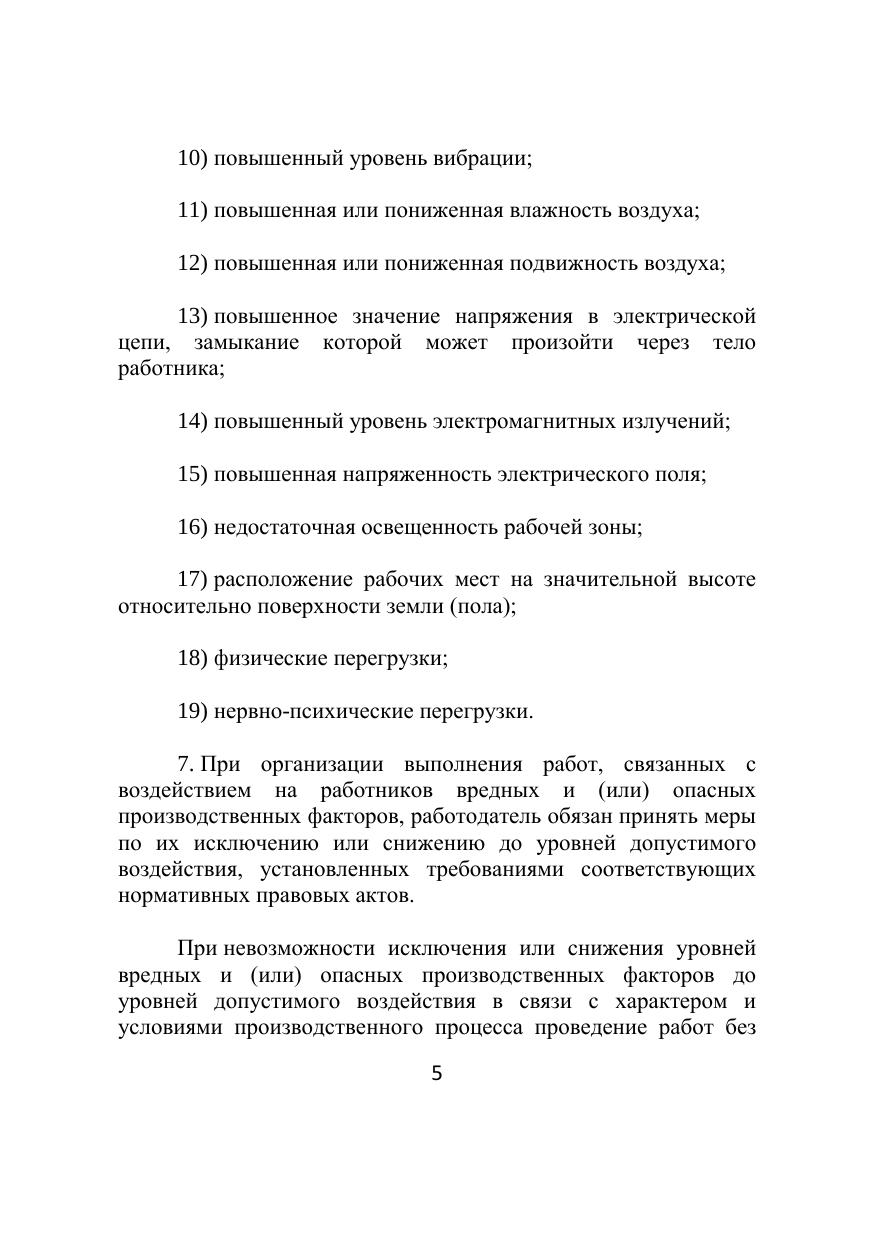 10) повышенный уровень вибрации;

11) повышенная или пониженная влажность воздуха;

12) повышенная или пониженная подвижность воздуха;

13) повышенное значение напряжения в электрической цепи, замыкание которой может произойти через тело работника;

14) повышенный уровень электромагнитных излучений;

15) повышенная напряженность электрического поля;

16) недостаточная освещенность рабочей зоны;

17) расположение рабочих мест на значительной высоте относительно поверхности земли (пола);

18) физические перегрузки;

19) нервно-психические перегрузки.

7. При организации выполнения работ, связанных с воздействием на работников вредных и (или) опасных производственных факторов, работодатель обязан принять меры по их исключению или снижению до уровней допустимого воздействия, установленных требованиями соответствующих нормативных правовых актов.

При невозможности исключения или снижения уровней вредных и (или) опасных производственных факторов до уровней допустимого воздействия в связи с характером и условиями производственного процесса проведение работ без

5